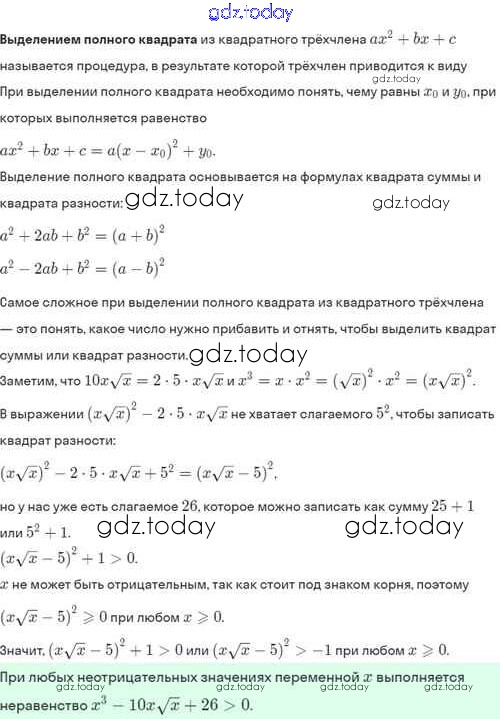 gdz.today

**Выделением полного квадрата** из квадратного трёхчлена $ax^2 + bx + c$ называется процедура, в результате которой трёхчлен приводится к виду

gdz.today

При выделении полного квадрата необходимо понять, чему равны $x_0$ и $y_0$, при которых выполняется равенство

$ax^2 + bx + c = a(x - x_0)^2 + y_0$.

Выделение полного квадрата основывается на формулах квадрата суммы и квадрата разности: gdz.today gdz.today

$a^2 + 2ab + b^2 = (a + b)^2$

$a^2 - 2ab + b^2 = (a - b)^2$

Самое сложное при выделении полного квадрата из квадратного трёхчлена — это понять, какое число нужно прибавить и отнять, чтобы выделить квадрат суммы или квадрат разности. gdz.today

Заметим, что $10x\sqrt{x} = 2 \cdot 5 \cdot x\sqrt{x}$ и $x^3 = x \cdot x^2 = (\sqrt{x})^2 \cdot x^2 = (x\sqrt{x})^2$.

В выражении $(x\sqrt{x})^2 - 2 \cdot 5 \cdot x\sqrt{x}$ не хватает слагаемого $5^2$, чтобы записать квадрат разности:

$(x\sqrt{x})^2 - 2 \cdot 5 \cdot x\sqrt{x} + 5^2 = (x\sqrt{x} - 5)^2$,

но у нас уже есть слагаемое $26$, которое можно записать как сумму $25 + 1$ или $5^2 + 1$. gdz.today gdz.today

$(x\sqrt{x} - 5)^2 + 1 > 0$.

$x$ не может быть отрицательным, так как стоит под знаком корня, поэтому

$(x\sqrt{x} - 5)^2 \geqslant 0$ при любом $x \geqslant 0$.

Значит, $(x\sqrt{x} - 5)^2 + 1 > 0$ или $(x\sqrt{x} - 5)^2 > -1$ при любом $x \geqslant 0$.

При любых неотрицательных значениях переменной $x$ выполняется неравенство $x^3 - 10x\sqrt{x} + 26 > 0$.

gdz.today gdz.today gdz.today gdz.today